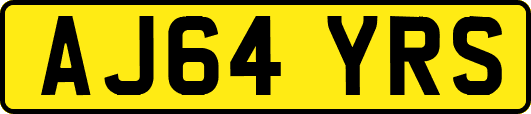 AJ64 YRS